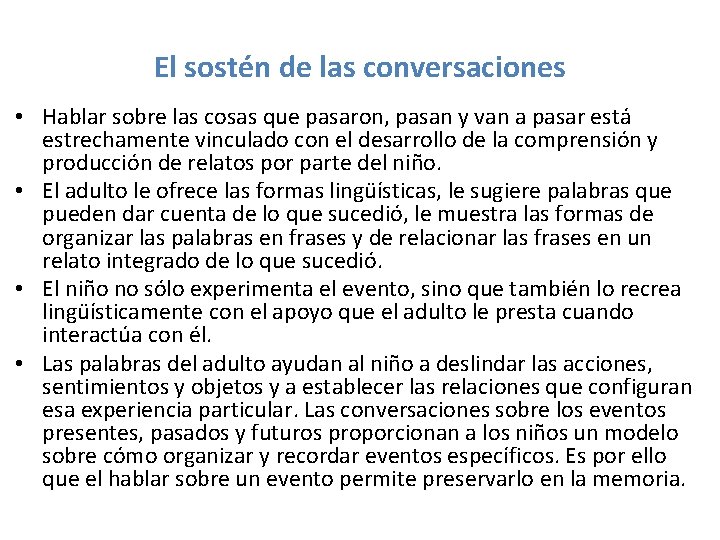 El sostén de las conversaciones

• Hablar sobre las cosas que pasaron, pasan y van a pasar está estrechamente vinculado con el desarrollo de la comprensión y producción de relatos por parte del niño.
• El adulto le ofrece las formas lingüísticas, le sugiere palabras que pueden dar cuenta de lo que sucedió, le muestra las formas de organizar las palabras en frases y de relacionar las frases en un relato integrado de lo que sucedió.
• El niño no sólo experimenta el evento, sino que también lo recrea lingüísticamente con el apoyo que el adulto le presta cuando interactúa con él.
• Las palabras del adulto ayudan al niño a deslindar las acciones, sentimientos y objetos y a establecer las relaciones que configuran esa experiencia particular. Las conversaciones sobre los eventos presentes, pasados y futuros proporcionan a los niños un modelo sobre cómo organizar y recordar eventos específicos. Es por ello que el hablar sobre un evento permite preservarlo en la memoria.